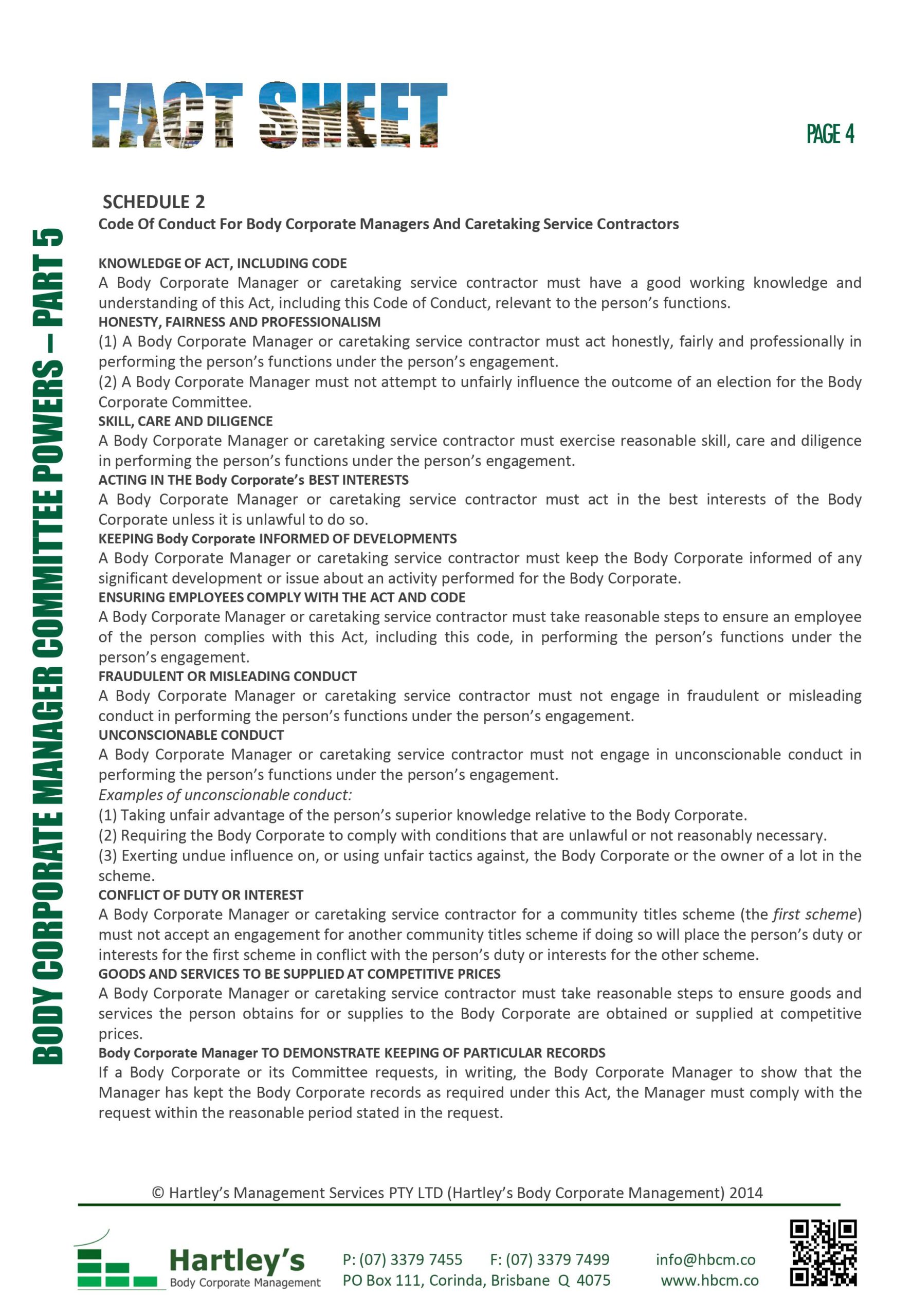 FACT SHEET

PAGE 4

BODY CORPORATE MANAGER COMMITTEE POWERS – PART 5

SCHEDULE 2
Code Of Conduct For Body Corporate Managers And Caretaking Service Contractors

KNOWLEDGE OF ACT, INCLUDING CODE
A Body Corporate Manager or caretaking service contractor must have a good working knowledge and understanding of this Act, including this Code of Conduct, relevant to the person's functions.
HONESTY, FAIRNESS AND PROFESSIONALISM
(1) A Body Corporate Manager or caretaking service contractor must act honestly, fairly and professionally in performing the person's functions under the person's engagement.
(2) A Body Corporate Manager must not attempt to unfairly influence the outcome of an election for the Body Corporate Committee.
SKILL, CARE AND DILIGENCE
A Body Corporate Manager or caretaking service contractor must exercise reasonable skill, care and diligence in performing the person's functions under the person's engagement.
ACTING IN THE Body Corporate's BEST INTERESTS
A Body Corporate Manager or caretaking service contractor must act in the best interests of the Body Corporate unless it is unlawful to do so.
KEEPING Body Corporate INFORMED OF DEVELOPMENTS
A Body Corporate Manager or caretaking service contractor must keep the Body Corporate informed of any significant development or issue about an activity performed for the Body Corporate.
ENSURING EMPLOYEES COMPLY WITH THE ACT AND CODE
A Body Corporate Manager or caretaking service contractor must take reasonable steps to ensure an employee of the person complies with this Act, including this code, in performing the person's functions under the person's engagement.
FRAUDULENT OR MISLEADING CONDUCT
A Body Corporate Manager or caretaking service contractor must not engage in fraudulent or misleading conduct in performing the person's functions under the person's engagement.
UNCONSCIONABLE CONDUCT
A Body Corporate Manager or caretaking service contractor must not engage in unconscionable conduct in performing the person's functions under the person's engagement.
Examples of unconscionable conduct:
(1) Taking unfair advantage of the person's superior knowledge relative to the Body Corporate.
(2) Requiring the Body Corporate to comply with conditions that are unlawful or not reasonably necessary.
(3) Exerting undue influence on, or using unfair tactics against, the Body Corporate or the owner of a lot in the scheme.
CONFLICT OF DUTY OR INTEREST
A Body Corporate Manager or caretaking service contractor for a community titles scheme (the first scheme) must not accept an engagement for another community titles scheme if doing so will place the person's duty or interests for the first scheme in conflict with the person's duty or interests for the other scheme.
GOODS AND SERVICES TO BE SUPPLIED AT COMPETITIVE PRICES
A Body Corporate Manager or caretaking service contractor must take reasonable steps to ensure goods and services the person obtains for or supplies to the Body Corporate are obtained or supplied at competitive prices.
Body Corporate Manager TO DEMONSTRATE KEEPING OF PARTICULAR RECORDS
If a Body Corporate or its Committee requests, in writing, the Body Corporate Manager to show that the Manager has kept the Body Corporate records as required under this Act, the Manager must comply with the request within the reasonable period stated in the request.

© Hartley's Management Services PTY LTD (Hartley's Body Corporate Management) 2014

Hartley's
Body Corporate Management
P: (07) 3379 7455 F: (07) 3379 7499
PO Box 111, Corinda, Brisbane Q 4075
info@hbcm.co
www.hbcm.co